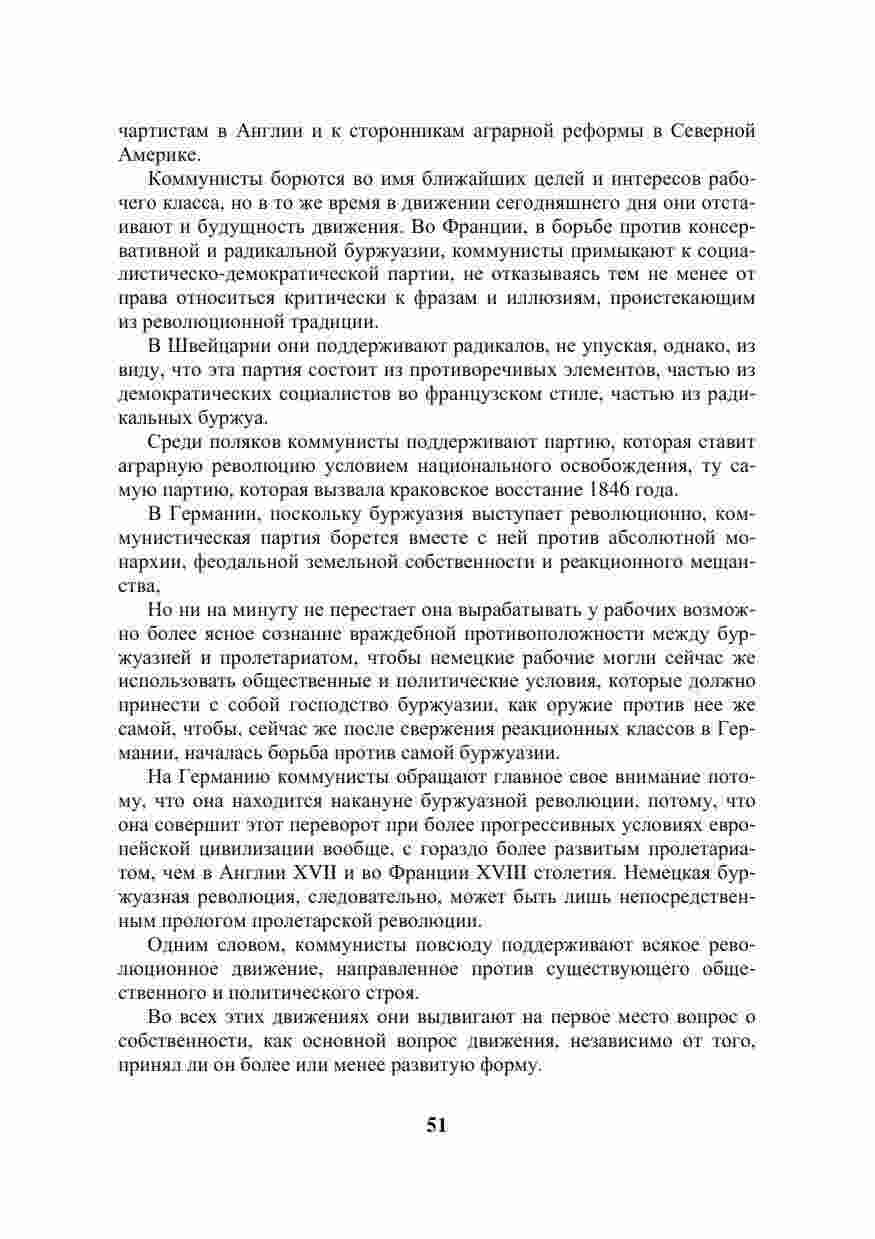 чартистам в Англии и к сторонникам аграрной реформы в Северной Америке.

Коммунисты борются во имя ближайших целей и интересов рабочего класса, но в то же время в движении сегодняшнего дня они отстаивают и будущность движения. Во Франции, в борьбе против консервативной и радикальной буржуазии, коммунисты примыкают к социалистическо-демократической партии, не отказываясь тем не менее от права относиться критически к фразам и иллюзиям, проистекающим из революционной традиции.

В Швейцарии они поддерживают радикалов, не упуская, однако, из виду, что эта партия состоит из противоречивых элементов, частью из демократических социалистов во французском стиле, частью из радикальных буржуа.

Среди поляков коммунисты поддерживают партию, которая ставит аграрную революцию условием национального освобождения, ту самую партию, которая вызвала краковское восстание 1846 года.

В Германии, поскольку буржуазия выступает революционно, коммунистическая партия борется вместе с ней против абсолютной монархии, феодальной земельной собственности и реакционного мещанства,

Но ни на минуту не перестает она вырабатывать у рабочих возможно более ясное сознание враждебной противоположности между буржуазией и пролетариатом, чтобы немецкие рабочие могли сейчас же использовать общественные и политические условия, которые должно принести с собой господство буржуазии, как оружие против нее же самой, чтобы, сейчас же после свержения реакционных классов в Германии, началась борьба против самой буржуазии.

На Германию коммунисты обращают главное свое внимание потому, что она находится накануне буржуазной революции, потому, что она совершит этот переворот при более прогрессивных условиях европейской цивилизации вообще, с гораздо более развитым пролетариатом, чем в Англии XVII и во Франции XVIII столетия. Немецкая буржуазная революция, следовательно, может быть лишь непосредственным прологом пролетарской революции.

Одним словом, коммунисты повсюду поддерживают всякое революционное движение, направленное против существующего общественного и политического строя.

Во всех этих движениях они выдвигают на первое место вопрос о собственности, как основной вопрос движения, независимо от того, принял ли он более или менее развитую форму.

51